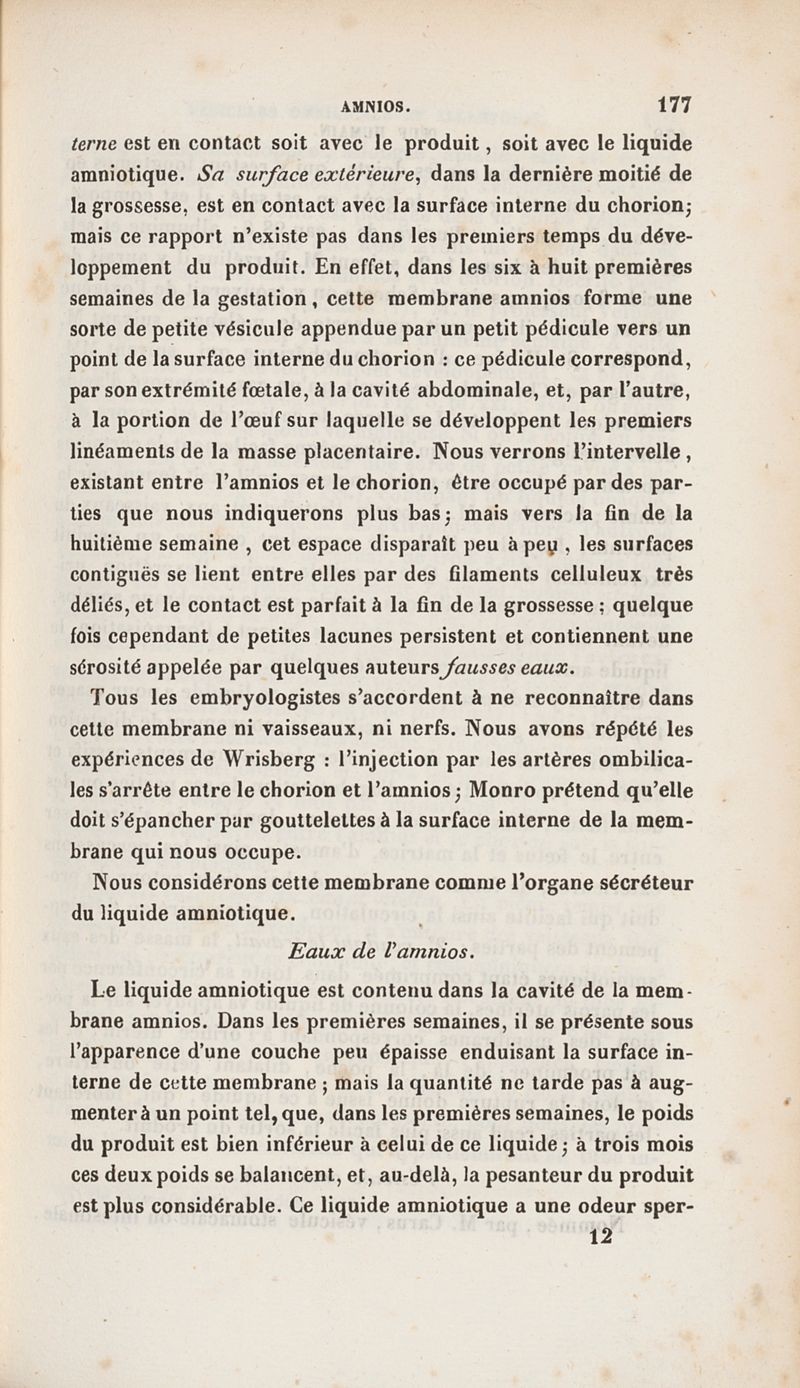 AMNIOS. 177

terne est en contact soit avec le produit, soit avec le liquide amniotique. Sa surface extérieure, dans la dernière moitié de la grossesse, est en contact avec la surface interne du chorion; mais ce rapport n'existe pas dans les premiers temps du développement du produit. En effet, dans les six à huit premières semaines de la gestation, cette membrane amnios forme une sorte de petite vésicule appendue par un petit pédicule vers un point de la surface interne du chorion : ce pédicule correspond, par son extrémité fœtale, à la cavité abdominale, et, par l'autre, à la portion de l'œuf sur laquelle se développent les premiers linéaments de la masse placentaire. Nous verrons l'intervelle, existant entre l'amnios et le chorion, être occupé par des parties que nous indiquerons plus bas; mais vers la fin de la huitième semaine, cet espace disparaît peu à peu, les surfaces contiguës se lient entre elles par des filaments celluleux très déliés, et le contact est parfait à la fin de la grossesse; quelque fois cependant de petites lacunes persistent et contiennent une sérosité appelée par quelques auteurs fausses eaux.

Tous les embryologistes s'accordent à ne reconnaître dans cette membrane ni vaisseaux, ni nerfs. Nous avons répété les expériences de Wrisberg : l'injection par les artères ombilicales s'arrête entre le chorion et l'amnios; Monro prétend qu'elle doit s'épancher par gouttelettes à la surface interne de la membrane qui nous occupe.

Nous considérons cette membrane comme l'organe sécréteur du liquide amniotique.

Eaux de l'amnios.

Le liquide amniotique est contenu dans la cavité de la membrane amnios. Dans les premières semaines, il se présente sous l'apparence d'une couche peu épaisse enduisant la surface interne de cette membrane; mais la quantité ne tarde pas à augmenter à un point tel, que, dans les premières semaines, le poids du produit est bien inférieur à celui de ce liquide; à trois mois ces deux poids se balancent, et, au-delà, la pesanteur du produit est plus considérable. Ce liquide amniotique a une odeur sper-

12